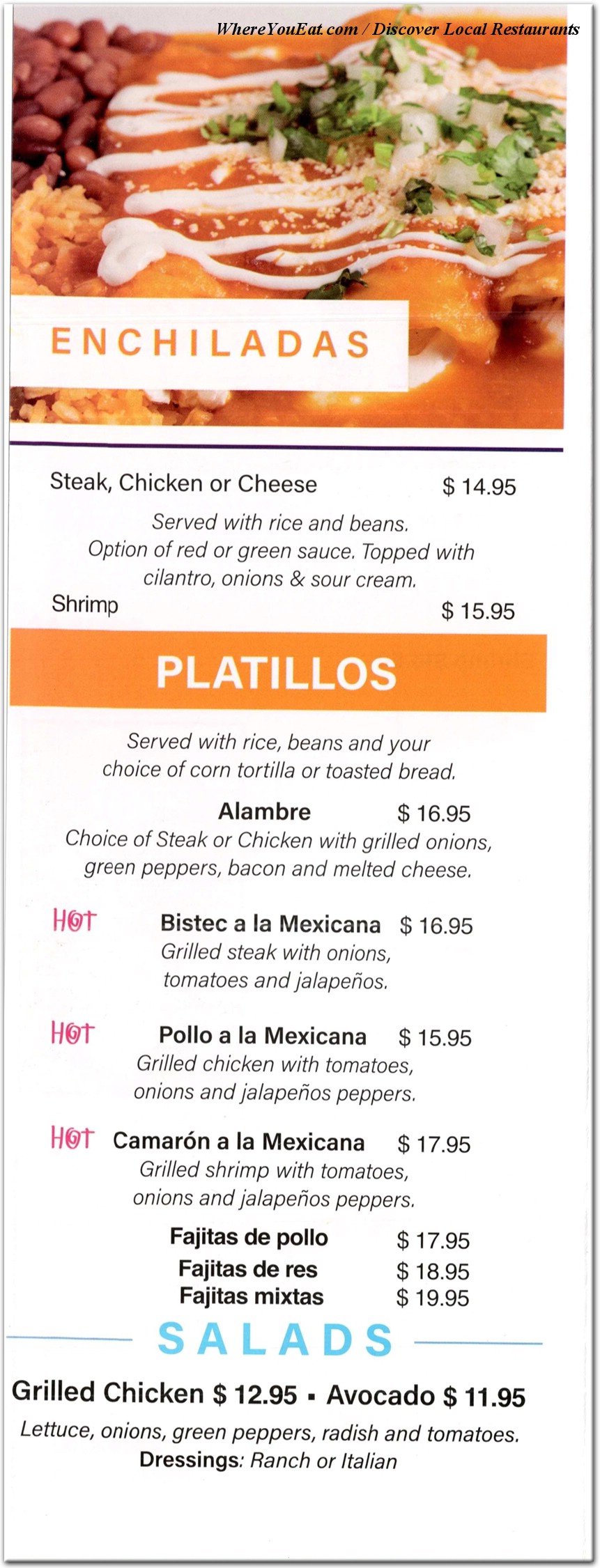 WhereYouEat.com / Discover Local Restaurants

ENCHILADAS

Steak, Chicken or Cheese $ 14.95

Served with rice and beans. Option of red or green sauce. Topped with cilantro, onions & sour cream.

Shrimp $ 15.95

PLATILLOS

Served with rice, beans and your choice of corn tortilla or toasted bread.

Alambre $ 16.95
Choice of Steak or Chicken with grilled onions, green peppers, bacon and melted cheese.

HOT Bistec a la Mexicana $ 16.95
Grilled steak with onions, tomatoes and jalapeños.

HOT Pollo a la Mexicana $ 15.95
Grilled chicken with tomatoes, onions and jalapeños peppers.

HOT Camarón a la Mexicana $ 17.95
Grilled shrimp with tomatoes, onions and jalapeños peppers.

Fajitas de pollo $ 17.95
Fajitas de res $ 18.95
Fajitas mixtas $ 19.95

SALADS

Grilled Chicken $ 12.95 ▪ Avocado $ 11.95

Lettuce, onions, green peppers, radish and tomatoes.
Dressings: Ranch or Italian